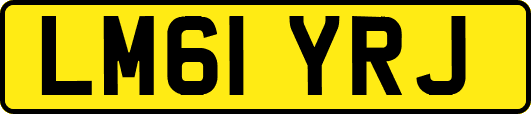 LM61 YRJ